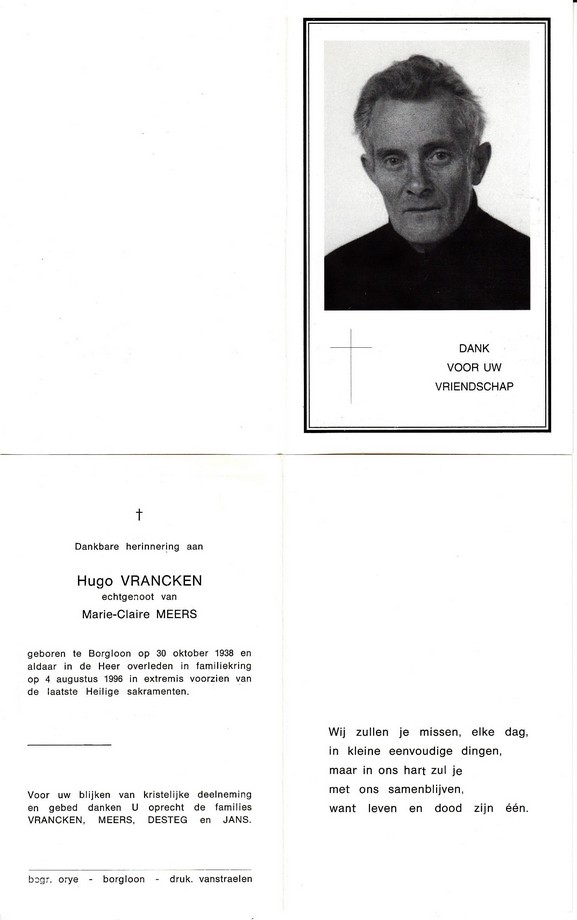 DANK
VOOR UW
VRIENDSCHAP

†

Dankbare herinnering aan

Hugo VRANCKEN
echtgenoot van
Marie-Claire MEERS

geboren te Borgloon op 30 oktober 1938 en aldaar in de Heer overleden in familiekring op 4 augustus 1996 in extremis voorzien van de laatste Heilige sakramenten.

Voor uw blijken van kristelijke deelneming en gebed danken U oprecht de families VRANCKEN, MEERS, DESTEG en JANS.

begr. orye - borgloon - druk. vanstraelen

Wij zullen je missen, elke dag,
in kleine eenvoudige dingen,
maar in ons hart zul je
met ons samenblijven,
want leven en dood zijn één.